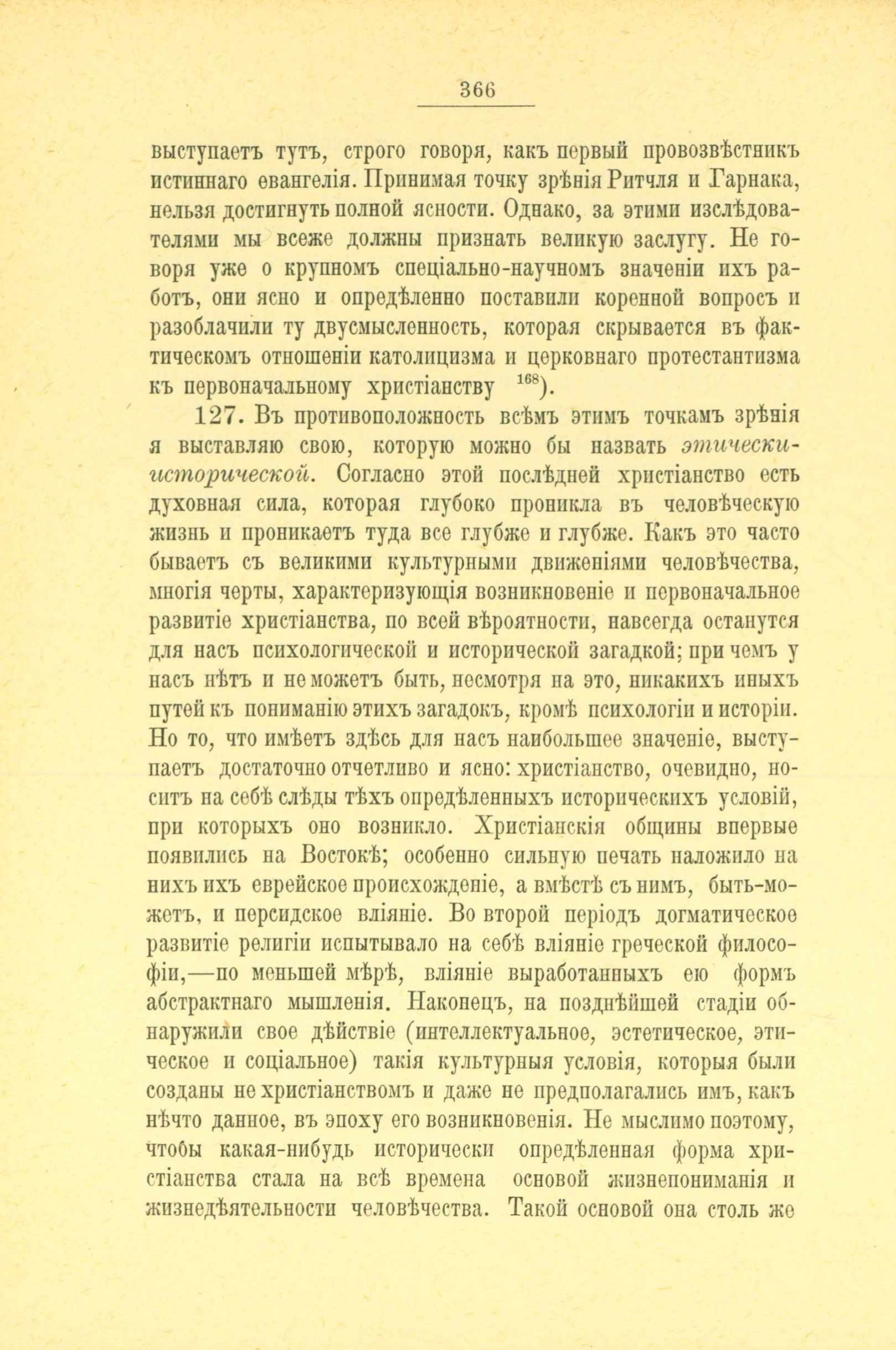 366

выступаетъ тутъ, строго говоря, какъ первый провозвѣстникъ истиннаго евангелія. Принимая точку зрѣнія Ритчля и Гарнака, нельзя достигнуть полной ясности. Однако, за этими изслѣдователями мы всеже должны признать великую заслугу. Не говоря уже о крупномъ спеціально-научномъ значеніи ихъ работъ, они ясно и опредѣленно поставили коренной вопросъ и разоблачили ту двусмысленность, которая скрывается въ фактическомъ отношеніи католицизма и церковнаго протестантизма къ первоначальному христіанству $^{168}$).

127. Въ противоположность всѣмъ этимъ точкамъ зрѣнія я выставляю свою, которую можно бы назвать этически-исторической. Согласно этой послѣдней христіанство есть духовная сила, которая глубоко проникла въ человѣческую жизнь и проникаетъ туда все глубже и глубже. Какъ это часто бываетъ съ великими культурными движеніями человѣчества, многія черты, характеризующія возникновеніе и первоначальное развитіе христіанства, по всей вѣроятности, навсегда останутся для насъ психологической и исторической загадкой; при чемъ у насъ нѣтъ и не можетъ быть, несмотря на это, никакихъ иныхъ путей къ пониманію этихъ загадокъ, кромѣ психологіи и исторіи. Но то, что имѣетъ здѣсь для насъ наибольшее значеніе, выступаетъ достаточно отчетливо и ясно: христіанство, очевидно, носитъ на себѣ слѣды тѣхъ опредѣленныхъ историческихъ условій, при которыхъ оно возникло. Христіанскія общины впервые появились на Востокѣ; особенно сильную печать наложило на нихъ ихъ еврейское происхожденіе, а вмѣстѣ съ нимъ, быть-можетъ, и персидское вліяніе. Во второй періодъ догматическое развитіе религіи испытывало на себѣ вліяніе греческой философіи,—по меньшей мѣрѣ, вліяніе выработанныхъ ею формъ абстрактнаго мышленія. Наконецъ, на позднѣйшей стадіи обнаружили свое дѣйствіе (интеллектуальное, эстетическое, этическое и соціальное) такія культурныя условія, которыя были созданы не христіанствомъ и даже не предполагались имъ, какъ нѣчто данное, въ эпоху его возникновенія. Не мыслимо поэтому, чтобы какая-нибудь исторически опредѣленная форма христіанства стала на всѣ времена основой жизнепониманія и жизнедѣятельности человѣчества. Такой основой она столь же